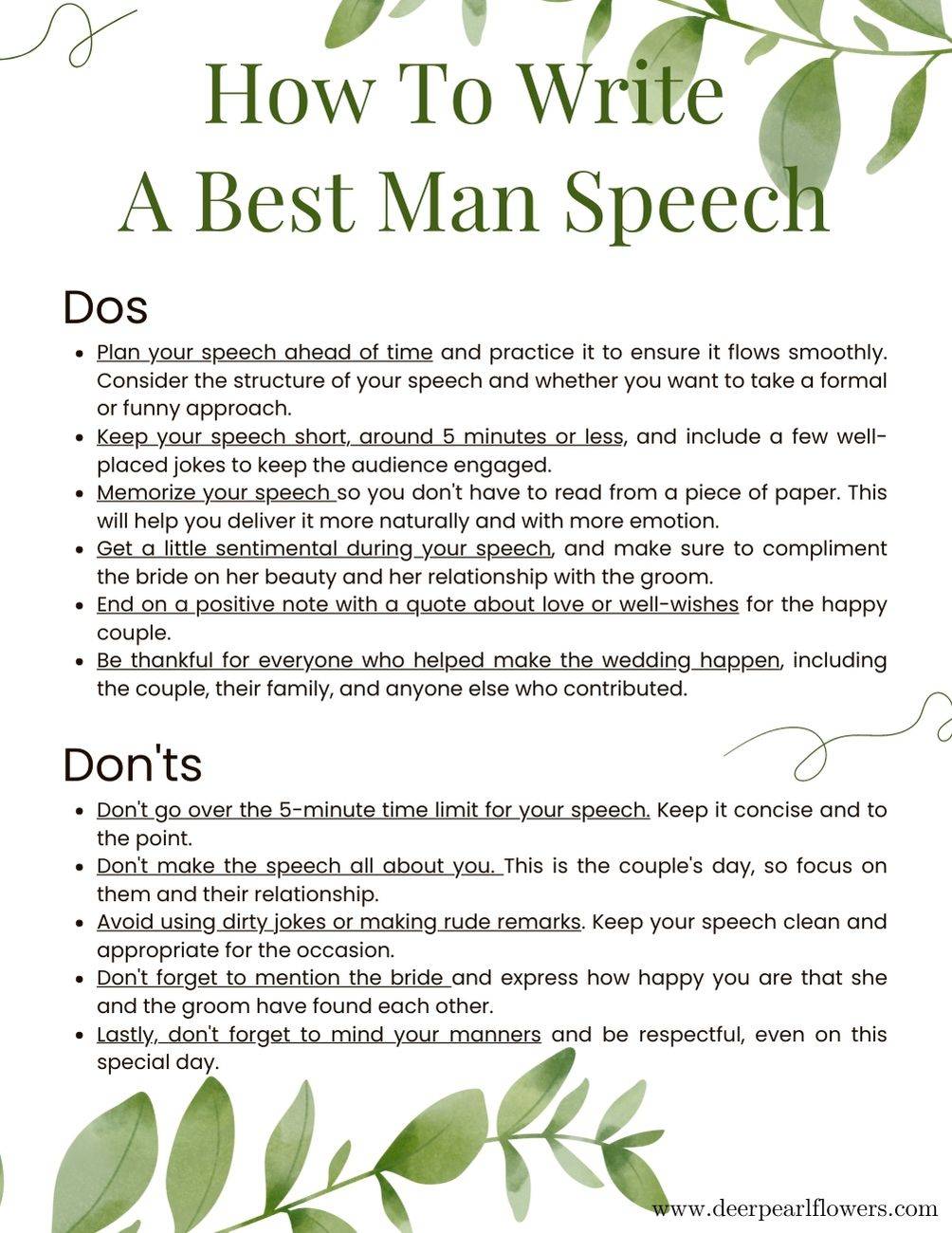 How To Write
A Best Man Speech

Dos

- Plan your speech ahead of time and practice it to ensure it flows smoothly. Consider the structure of your speech and whether you want to take a formal or funny approach.
- Keep your speech short, around 5 minutes or less, and include a few well-placed jokes to keep the audience engaged.
- Memorize your speech so you don't have to read from a piece of paper. This will help you deliver it more naturally and with more emotion.
- Get a little sentimental during your speech, and make sure to compliment the bride on her beauty and her relationship with the groom.
- End on a positive note with a quote about love or well-wishes for the happy couple.
- Be thankful for everyone who helped make the wedding happen, including the couple, their family, and anyone else who contributed.

Don'ts

- Don't go over the 5-minute time limit for your speech. Keep it concise and to the point.
- Don't make the speech all about you. This is the couple's day, so focus on them and their relationship.
- Avoid using dirty jokes or making rude remarks. Keep your speech clean and appropriate for the occasion.
- Don't forget to mention the bride and express how happy you are that she and the groom have found each other.
- Lastly, don't forget to mind your manners and be respectful, even on this special day.

www.deerpearlflowers.com